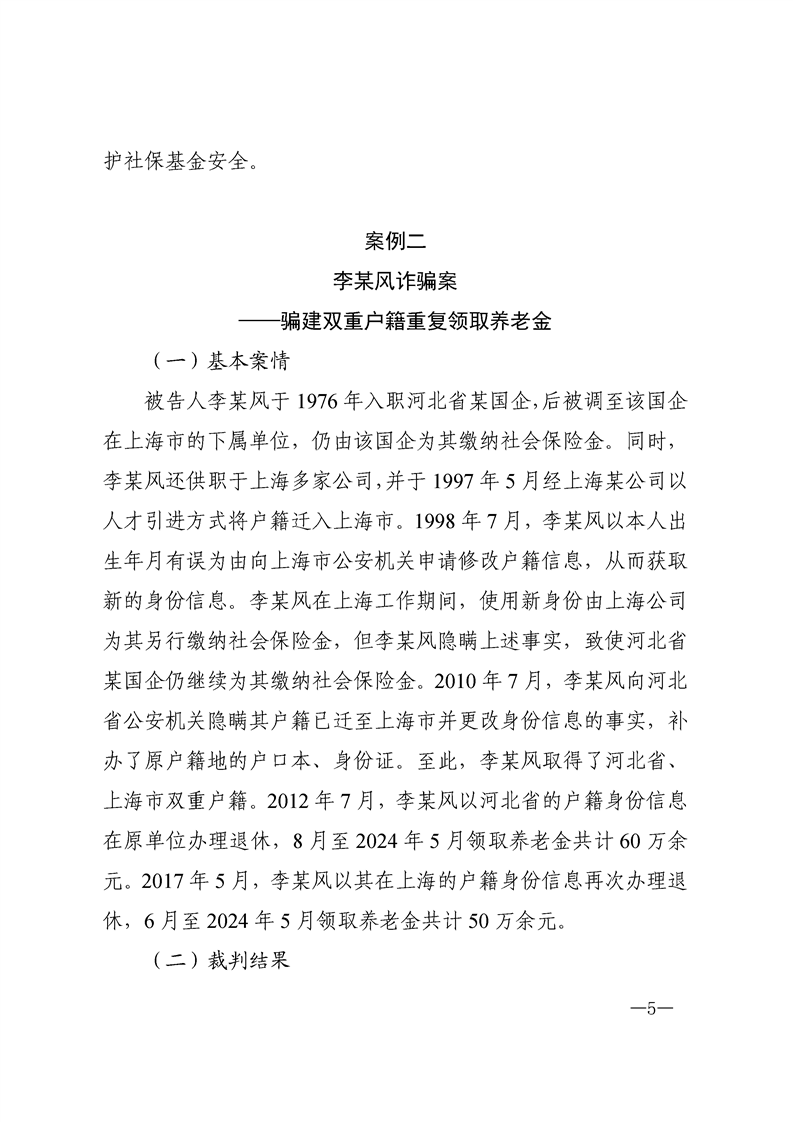 护社保基金安全。

案例二

李某风诈骗案

——骗建双重户籍重复领取养老金

（一）基本案情

被告人李某风于 1976 年入职河北省某国企，后被调至该国企在上海市的下属单位，仍由该国企为其缴纳社会保险金。同时，李某风还供职于上海多家公司，并于 1997 年 5 月经上海某公司以人才引进方式将户籍迁入上海市。1998 年 7 月，李某风以本人出生年月有误为由向上海市公安机关申请修改户籍信息，从而获取新的身份信息。李某风在上海工作期间，使用新身份由上海公司为其另行缴纳社会保险金，但李某风隐瞒上述事实，致使河北省某国企仍继续为其缴纳社会保险金。2010 年 7 月，李某风向河北省公安机关隐瞒其户籍已迁至上海市并更改身份信息的事实，补办了原户籍地的户口本、身份证。至此，李某风取得了河北省、上海市双重户籍。2012 年 7 月，李某风以河北省的户籍身份信息在原单位办理退休，8 月至 2024 年 5 月领取养老金共计 60 万余元。2017 年 5 月，李某风以其在上海的户籍身份信息再次办理退休，6 月至 2024 年 5 月领取养老金共计 50 万余元。

（二）裁判结果

—5—